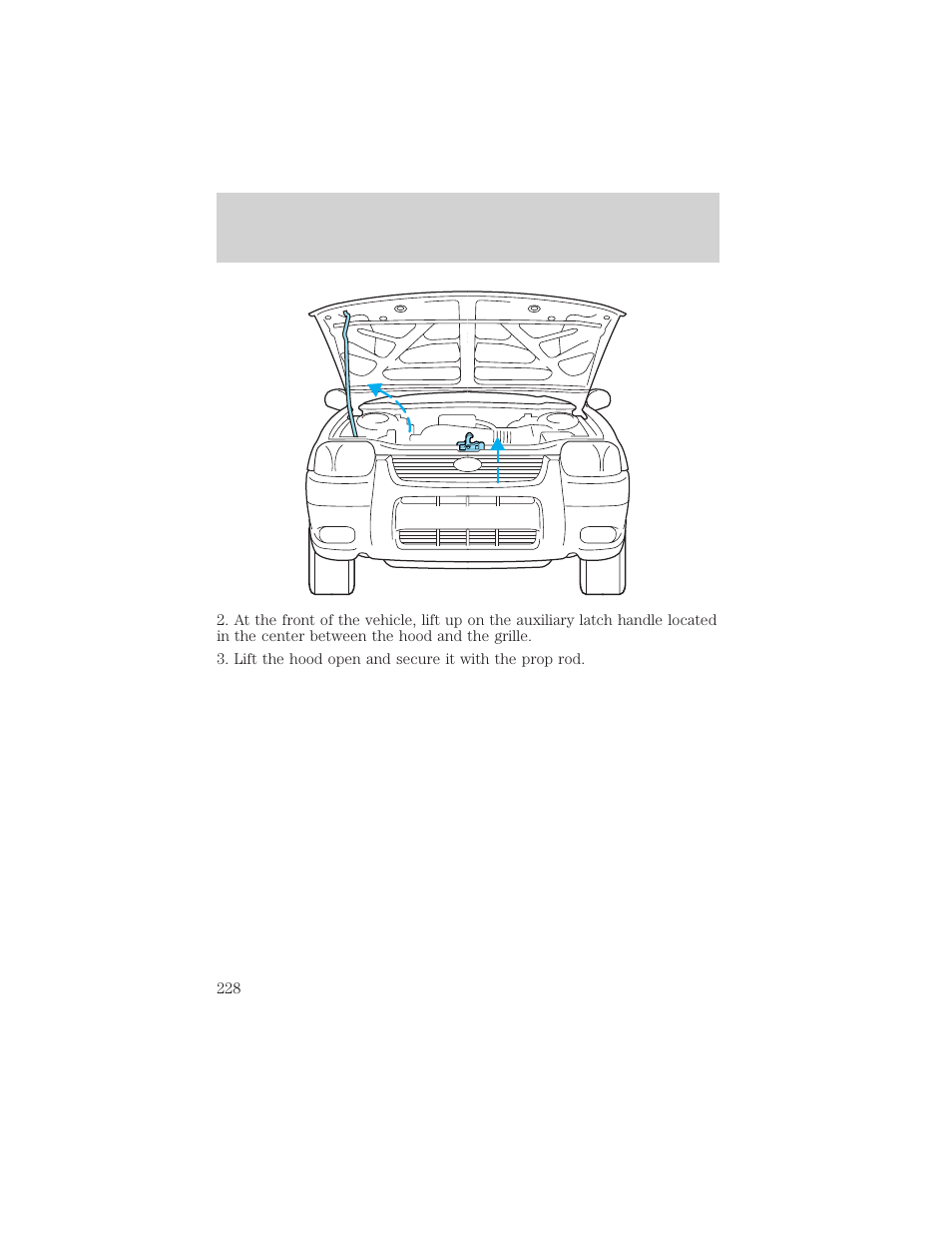 2. At the front of the vehicle, lift up on the auxiliary latch handle located in the center between the hood and the grille.

3. Lift the hood open and secure it with the prop rod.

228